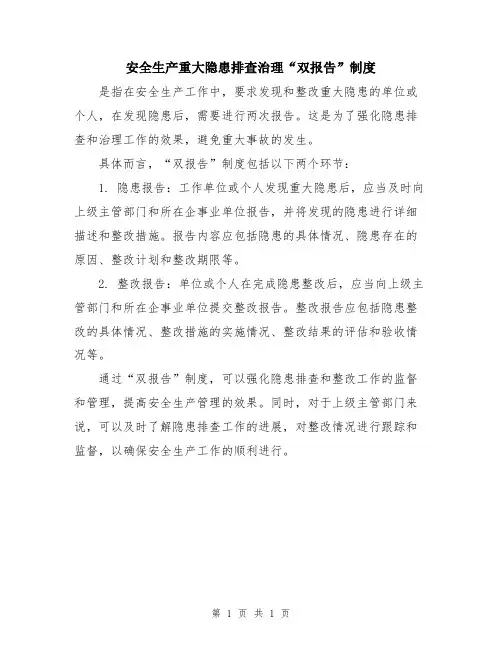 安全生产重大隐患排查治理“双报告”制度

是指在安全生产工作中，要求发现和整改重大隐患的单位或个人，在发现隐患后，需要进行两次报告。这是为了强化隐患排查和治理工作的效果，避免重大事故的发生。

具体而言，“双报告”制度包括以下两个环节：

1. 隐患报告：工作单位或个人发现重大隐患后，应当及时向上级主管部门和所在企事业单位报告，并将发现的隐患进行详细描述和整改措施。报告内容应包括隐患的具体情况、隐患存在的原因、整改计划和整改期限等。

2. 整改报告：单位或个人在完成隐患整改后，应当向上级主管部门和所在企事业单位提交整改报告。整改报告应包括隐患整改的具体情况、整改措施的实施情况、整改结果的评估和验收情况等。

通过“双报告”制度，可以强化隐患排查和整改工作的监督和管理，提高安全生产管理的效果。同时，对于上级主管部门来说，可以及时了解隐患排查工作的进展，对整改情况进行跟踪和监督，以确保安全生产工作的顺利进行。

第 1 页 共 1 页